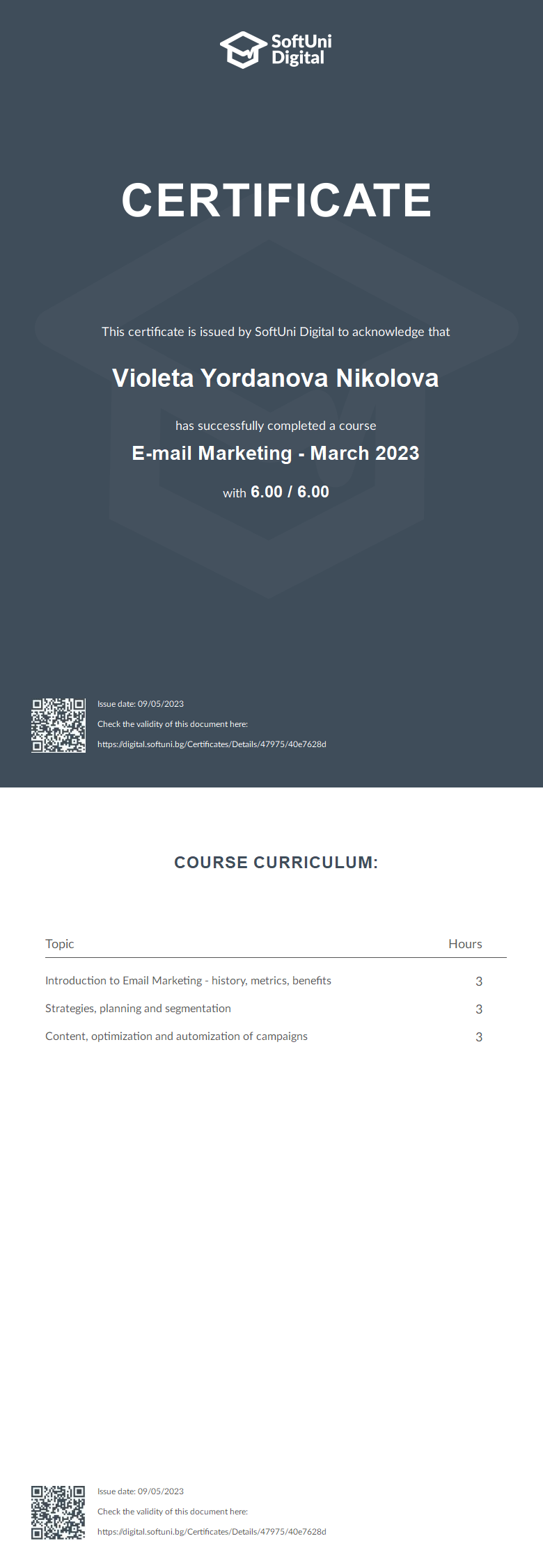 SoftUni Digital

CERTIFICATE

This certificate is issued by SoftUni Digital to acknowledge that

Violeta Yordanova Nikolova

has successfully completed a course

E-mail Marketing - March 2023

with 6.00 / 6.00

Issue date: 09/05/2023

Check the validity of this document here:

https://digital.softuni.bg/Certificates/Details/47975/40e7628d

COURSE CURRICULUM:

| Topic | Hours |
|---|---|
| Introduction to Email Marketing - history, metrics, benefits | 3 |
| Strategies, planning and segmentation | 3 |
| Content, optimization and automization of campaigns | 3 |

Issue date: 09/05/2023

Check the validity of this document here:

https://digital.softuni.bg/Certificates/Details/47975/40e7628d